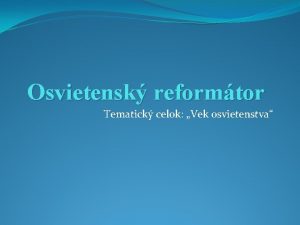 Osvietenský reformátor

Tematický celok: „Vek osvietenstva“